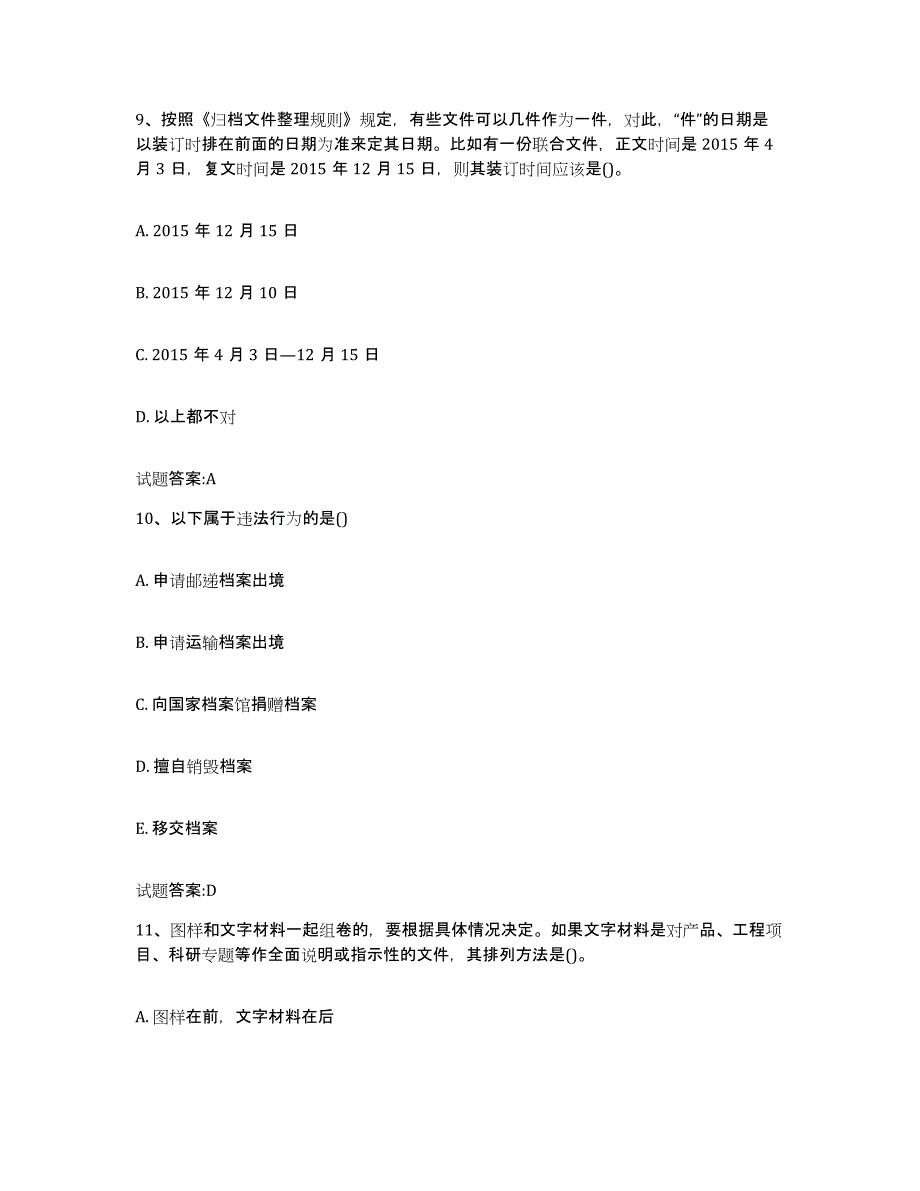 9、按照《归档文件整理规则》规定，有些文件可以几件作为一件，对此，“件”的日期是以装订时排在前面的日期为准来定其日期。比如有一份联合文件，正文时间是 2015 年 4 月 3 日，复文时间是 2015 年 12 月 15 日，则其装订时间应该是()。

A. 2015 年 12 月 15 日

B. 2015 年 12 月 10 日

C. 2015 年 4 月 3 日—12 月 15 日

D. 以上都不对

试题答案:A

10、以下属于违法行为的是()

A. 申请邮递档案出境

B. 申请运输档案出境

C. 向国家档案馆捐赠档案

D. 擅自销毁档案

E. 移交档案

试题答案:D

11、图样和文字材料一起组卷的，要根据具体情况决定。如果文字材料是对产品、工程项目、科研专题等作全面说明或指示性的文件，其排列方法是()。

A. 图样在前，文字材料在后